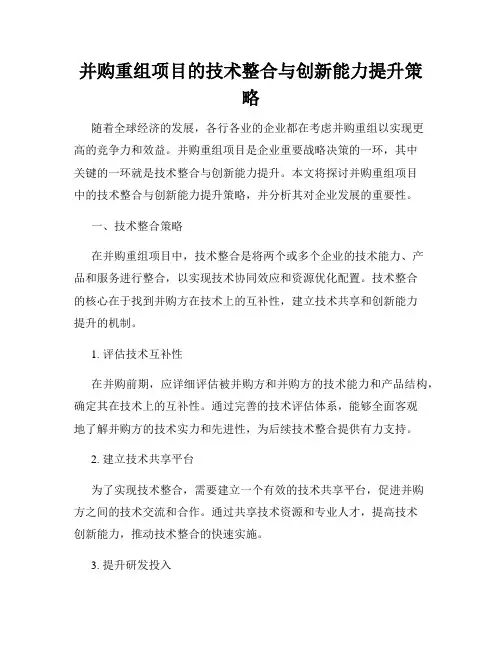 并购重组项目的技术整合与创新能力提升策略

随着全球经济的发展，各行各业的企业都在考虑并购重组以实现更高的竞争力和效益。并购重组项目是企业重要战略决策的一环，其中关键的一环就是技术整合与创新能力提升。本文将探讨并购重组项目中的技术整合与创新能力提升策略，并分析其对企业发展的重要性。

一、技术整合策略

在并购重组项目中，技术整合是将两个或多个企业的技术能力、产品和服务进行整合，以实现技术协同效应和资源优化配置。技术整合的核心在于找到并购方在技术上的互补性，建立技术共享和创新能力提升的机制。

1. 评估技术互补性

在并购前期，应详细评估被并购方和并购方的技术能力和产品结构，确定其在技术上的互补性。通过完善的技术评估体系，能够全面客观地了解并购方的技术实力和先进性，为后续技术整合提供有力支持。

2. 建立技术共享平台

为了实现技术整合，需要建立一个有效的技术共享平台，促进并购方之间的技术交流和合作。通过共享技术资源和专业人才，提高技术创新能力，推动技术整合的快速实施。

3. 提升研发投入